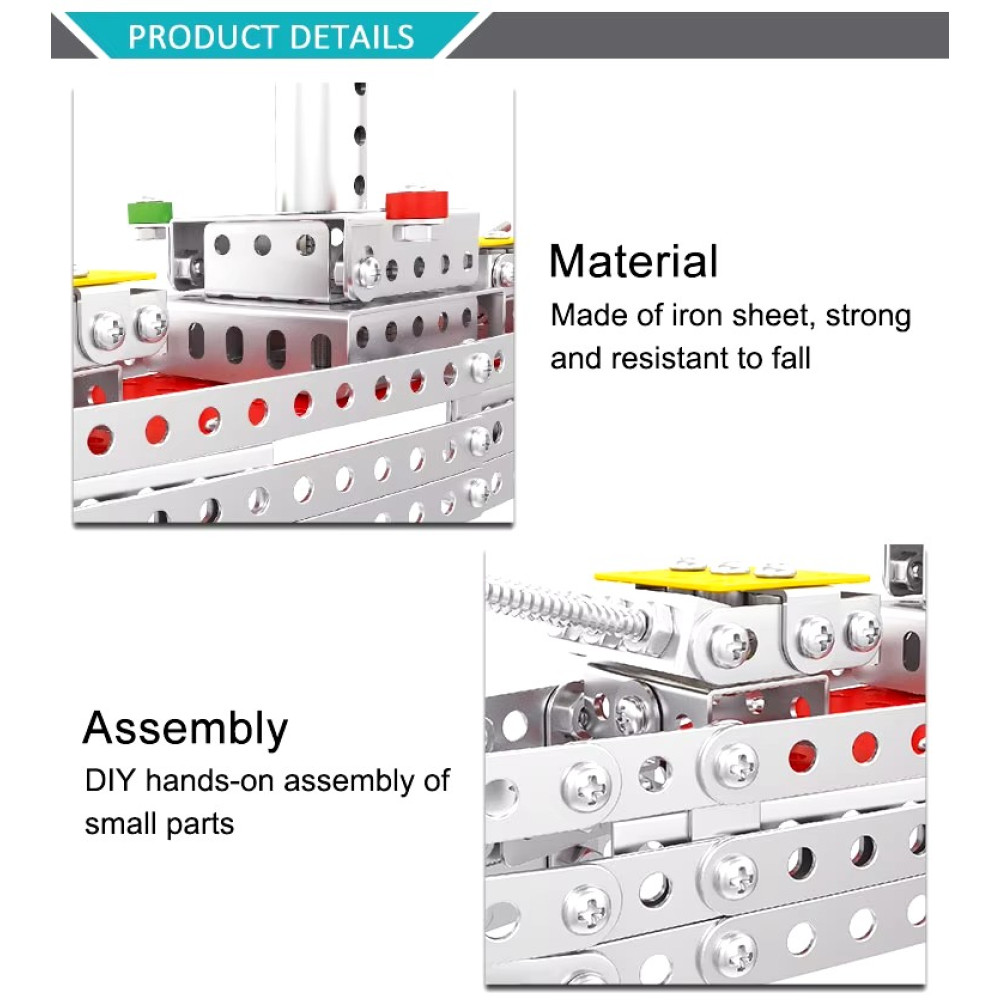 PRODUCT DETAILS

Material

Made of iron sheet, strong and resistant to fall

Assembly

DIY hands-on assembly of small parts